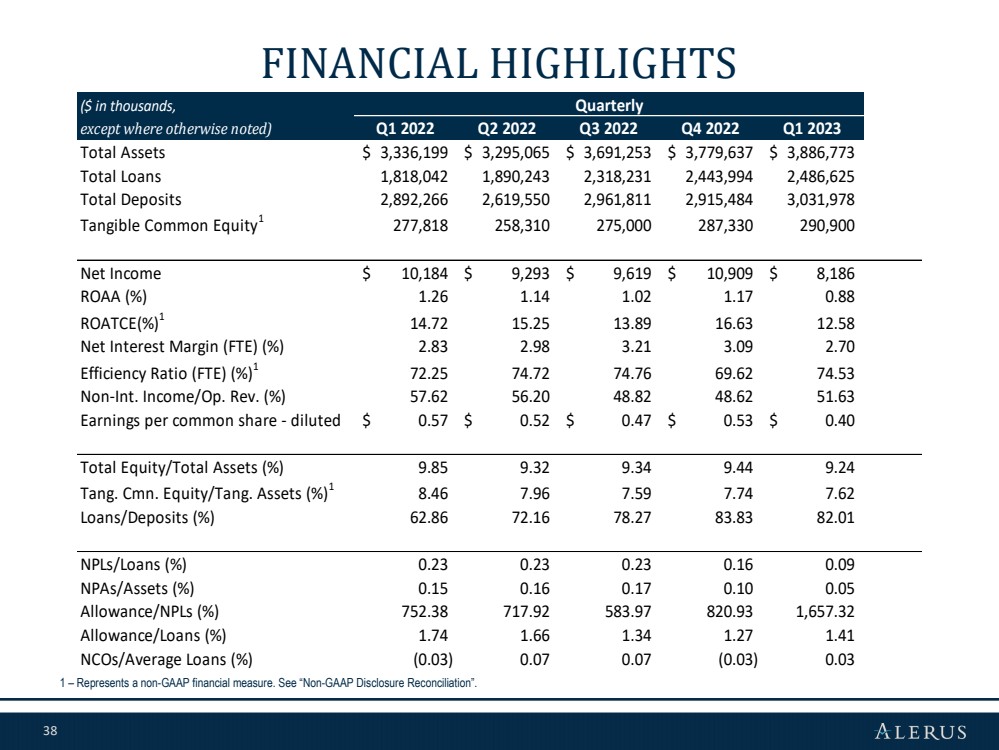 FINANCIAL HIGHLIGHTS

| ($ in thousands, except where otherwise noted) | Quarterly Q1 2022 | Q2 2022 | Q3 2022 | Q4 2022 | Q1 2023 |
|---|---|---|---|---|---|
| Total Assets | $ 3,336,199 | $ 3,295,065 | $ 3,691,253 | $ 3,779,637 | $ 3,886,773 |
| Total Loans | 1,818,042 | 1,890,243 | 2,318,231 | 2,443,994 | 2,486,625 |
| Total Deposits | 2,892,266 | 2,619,550 | 2,961,811 | 2,915,484 | 3,031,978 |
| Tangible Common Equity$^1$ | 277,818 | 258,310 | 275,000 | 287,330 | 290,900 |
| Net Income | $ 10,184 | $ 9,293 | $ 9,619 | $ 10,909 | $ 8,186 |
| ROAA (%) | 1.26 | 1.14 | 1.02 | 1.17 | 0.88 |
| ROATCE(%)$^1$ | 14.72 | 15.25 | 13.89 | 16.63 | 12.58 |
| Net Interest Margin (FTE) (%) | 2.83 | 2.98 | 3.21 | 3.09 | 2.70 |
| Efficiency Ratio (FTE) (%)$^1$ | 72.25 | 74.72 | 74.76 | 69.62 | 74.53 |
| Non-Int. Income/Op. Rev. (%) | 57.62 | 56.20 | 48.82 | 48.62 | 51.63 |
| Earnings per common share - diluted | $ 0.57 | $ 0.52 | $ 0.47 | $ 0.53 | $ 0.40 |
| Total Equity/Total Assets (%) | 9.85 | 9.32 | 9.34 | 9.44 | 9.24 |
| Tang. Cmn. Equity/Tang. Assets (%)$^1$ | 8.46 | 7.96 | 7.59 | 7.74 | 7.62 |
| Loans/Deposits (%) | 62.86 | 72.16 | 78.27 | 83.83 | 82.01 |
| NPLs/Loans (%) | 0.23 | 0.23 | 0.23 | 0.16 | 0.09 |
| NPAs/Assets (%) | 0.15 | 0.16 | 0.17 | 0.10 | 0.05 |
| Allowance/NPLs (%) | 752.38 | 717.92 | 583.97 | 820.93 | 1,657.32 |
| Allowance/Loans (%) | 1.74 | 1.66 | 1.34 | 1.27 | 1.41 |
| NCOs/Average Loans (%) | (0.03) | 0.07 | 0.07 | (0.03) | 0.03 |

1 – Represents a non-GAAP financial measure. See "Non-GAAP Disclosure Reconciliation".

38

ALERUS